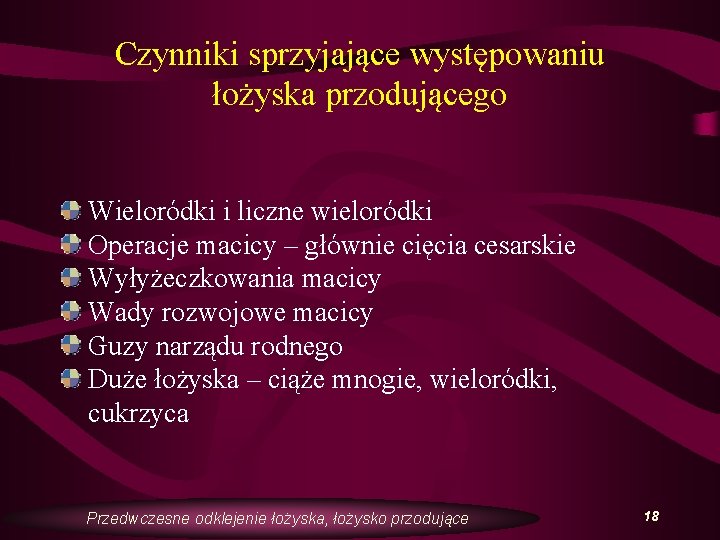 Czynniki sprzyjające występowaniu łożyska przodującego

Wieloródki i liczne wieloródki
Operacje macicy – głównie cięcia cesarskie
Wyłyżeczkowania macicy
Wady rozwojowe macicy
Guzy narządu rodnego
Duże łożyska – ciąże mnogie, wieloródki, cukrzyca

Przedwczesne odklejenie łożyska, łożysko przodujące

18